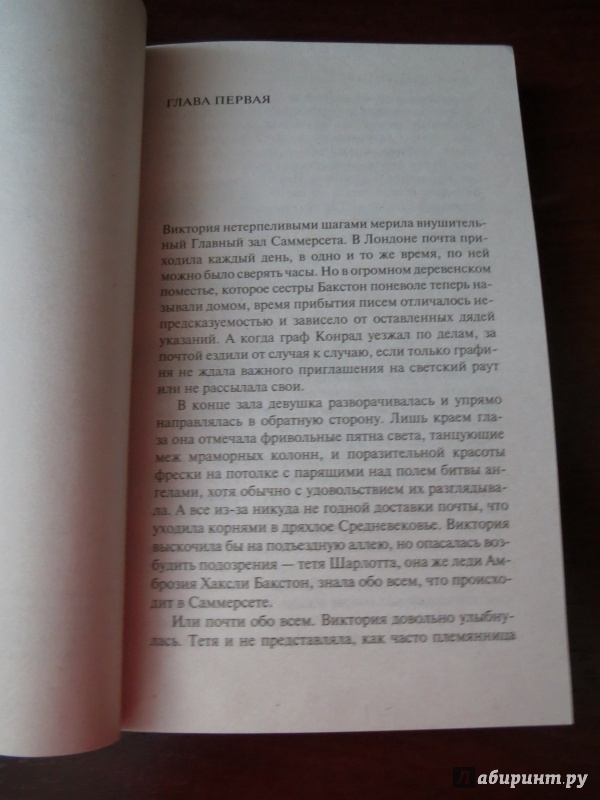 ГЛАВА ПЕРВАЯ

Виктория нетерпеливыми шагами мерила внушительный Главный зал Саммерсета. В Лондоне почта приходила каждый день, в одно и то же время, по ней можно было сверять часы. Но в огромном деревенском поместье, которое сестры Бакстон поневоле теперь называли домом, время прибытия писем отличалось непредсказуемостью и зависело от оставленных дядей указаний. А когда граф Конрад уезжал по делам, за почтой ездили от случая к случаю, если только графиня не ждала важного приглашения на светский раут или не рассылала свои.

В конце зала девушка разворачивалась и упрямо направлялась в обратную сторону. Лишь краем глаза она отмечала фривольные пятна света, танцующие меж мраморных колонн, и поразительной красоты фрески на потолке с парящими над полем битвы ангелами, хотя обычно с удовольствием их разглядывала. А все из-за никуда не годной доставки почты, что уходила корнями в дряхлое Средневековье. Виктория выскочила бы на подъездную аллею, но опасалась возбудить подозрения — тетя Шарлотта, она же леди Амброзия Хаксли Бакстон, знала обо всем, что происходит в Саммерсете.

Или почти обо всем. Виктория довольно улыбнулась. Тетя и не представляла, как часто племянница

Лабиринт.ру